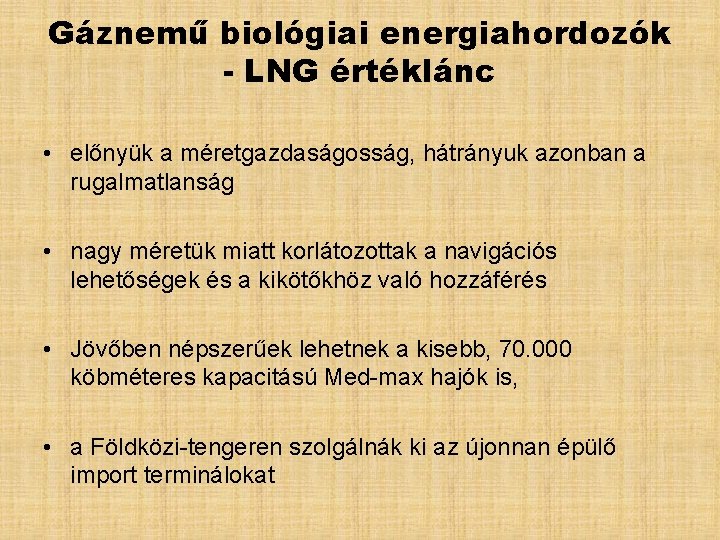 Gáznemű biológiai energiahordozók - LNG értéklánc

• előnyük a méretgazdaságosság, hátrányuk azonban a rugalmatlanság

• nagy méretük miatt korlátozottak a navigációs lehetőségek és a kikötőkhöz való hozzáférés

• Jövőben népszerűek lehetnek a kisebb, 70.000 köbméteres kapacitású Med-max hajók is,

• a Földközi-tengeren szolgálnák ki az újonnan épülő import terminálokat